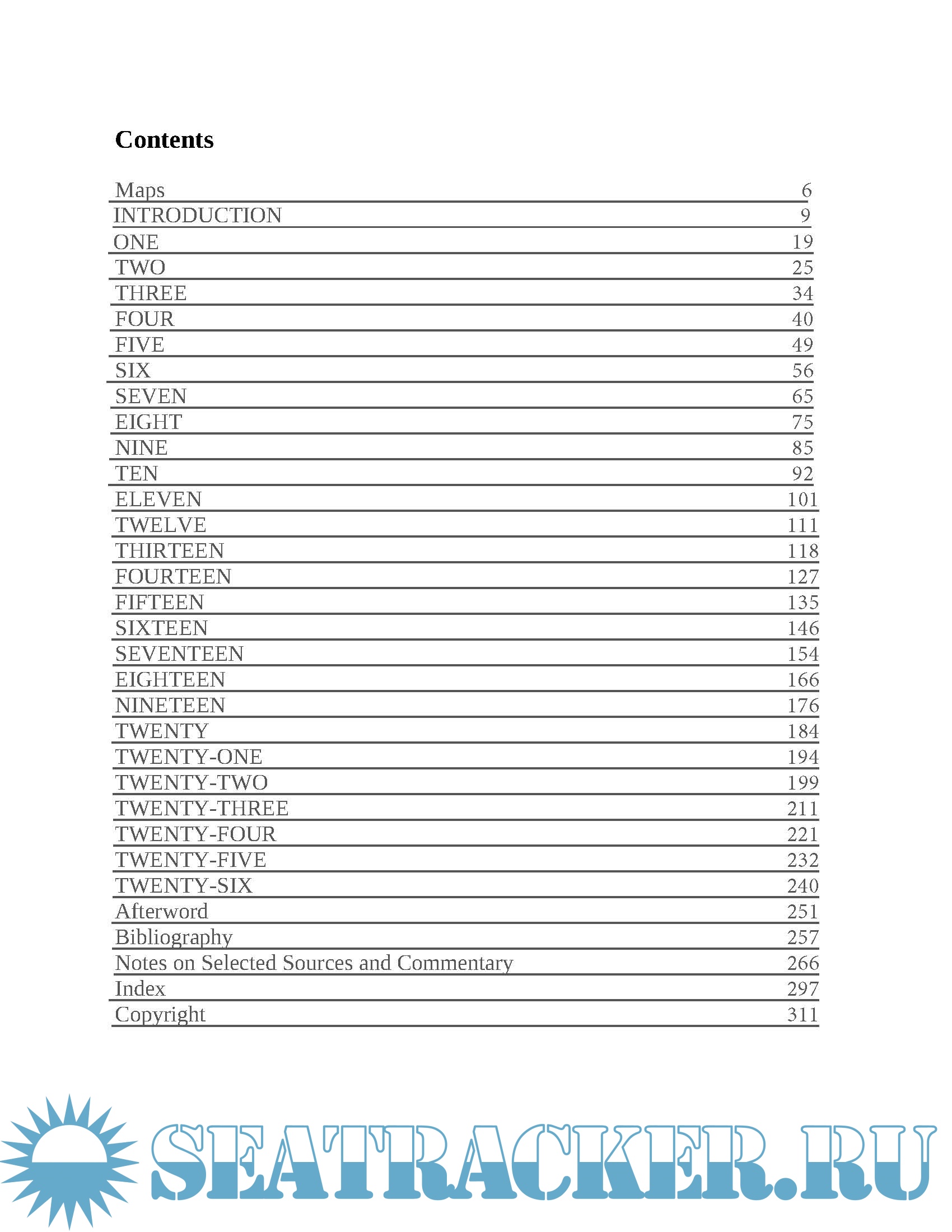 Contents

| | |
|---|---|
| Maps | 6 |
| INTRODUCTION | 9 |
| ONE | 19 |
| TWO | 25 |
| THREE | 34 |
| FOUR | 40 |
| FIVE | 49 |
| SIX | 56 |
| SEVEN | 65 |
| EIGHT | 75 |
| NINE | 85 |
| TEN | 92 |
| ELEVEN | 101 |
| TWELVE | 111 |
| THIRTEEN | 118 |
| FOURTEEN | 127 |
| FIFTEEN | 135 |
| SIXTEEN | 146 |
| SEVENTEEN | 154 |
| EIGHTEEN | 166 |
| NINETEEN | 176 |
| TWENTY | 184 |
| TWENTY-ONE | 194 |
| TWENTY-TWO | 199 |
| TWENTY-THREE | 211 |
| TWENTY-FOUR | 221 |
| TWENTY-FIVE | 232 |
| TWENTY-SIX | 240 |
| Afterword | 251 |
| Bibliography | 257 |
| Notes on Selected Sources and Commentary | 266 |
| Index | 297 |
| Copyright | 311 |

SEATRACKER.RU